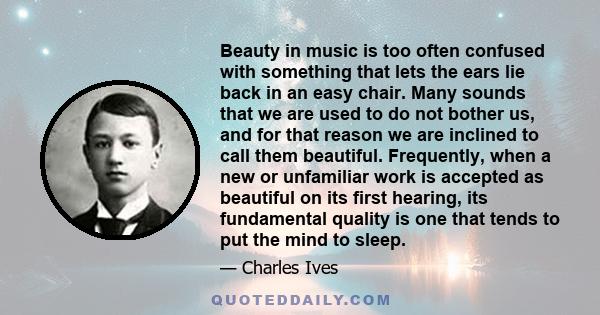 Beauty in music is too often confused with something that lets the ears lie back in an easy chair. Many sounds that we are used to do not bother us, and for that reason we are inclined to call them beautiful. Frequently, when a new or unfamiliar work is accepted as beautiful on its first hearing, its fundamental quality is one that tends to put the mind to sleep.

— Charles Ives

QUOTEDDAILY.COM